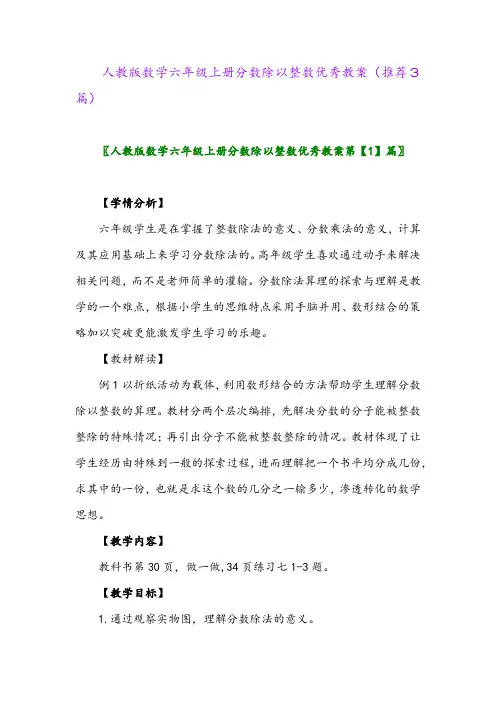 人教版数学六年级上册分数除以整数优秀教案（推荐3篇）

〖人教版数学六年级上册分数除以整数优秀教案第【1】篇〗

【学情分析】

六年级学生是在掌握了整数除法的意义、分数乘法的意义，计算及其应用基础上来学习分数除法的。高年级学生喜欢通过动手来解决相关问题，而不是老师简单的灌输。分数除法算理的探索与理解是教学的一个难点，根据小学生的思维特点采用手脑并用、数形结合的策略加以突破更能激发学生学习的乐趣。

【教材解读】

例1以折纸活动为载体，利用数形结合的方法帮助学生理解分数除以整数的算理。教材分两个层次编排，先解决分数的分子能被整数整除的特殊情况；再引出分子不能被整数整除的情况。教材体现了让学生经历由特殊到一般的探索过程，进而理解把一个书平均分成几份，求其中的一份，也就是求这个数的几分之一输多少，渗透转化的数学思想。

【教学内容】

教科书第30页，做一做，34页练习七1-3题。

【教学目标】

1.通过观察实物图，理解分数除法的意义。